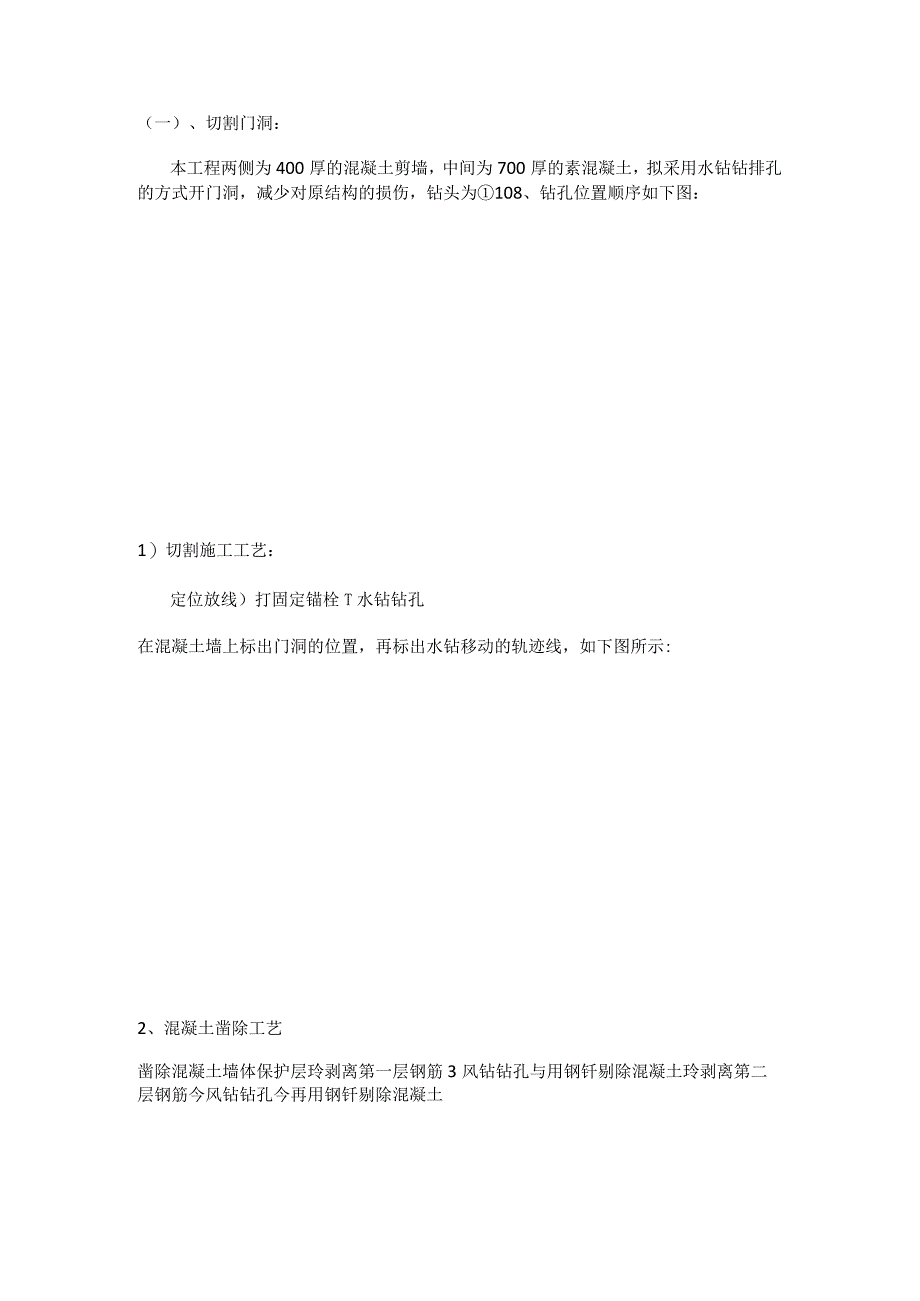 （一）、切割门洞：

本工程两侧为400厚的混凝土剪墙，中间为700厚的素混凝土，拟采用水钻钻排孔的方式开门洞，减少对原结构的损伤，钻头为①108、钻孔位置顺序如下图：

1）切割施工工艺：

定位放线）打固定锚栓T水钻钻孔

在混凝土墙上标出门洞的位置，再标出水钻移动的轨迹线，如下图所示:

2、混凝土凿除工艺

凿除混凝土墙体保护层玲剥离第一层钢筋3风钻钻孔与用钢钎剔除混凝土玲剥离第二层钢筋今风钻钻孔今再用钢钎剔除混凝土